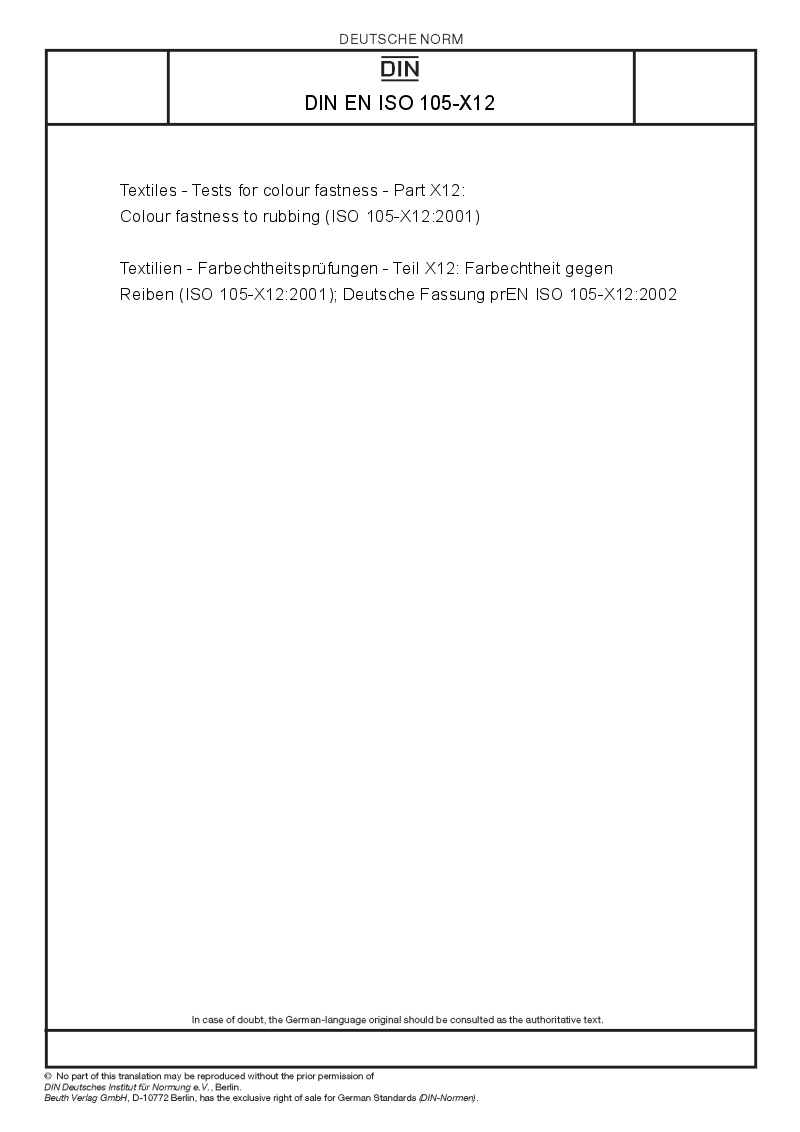 DEUTSCHE NORM

DIN

DIN EN ISO 105-X12

Textiles - Tests for colour fastness - Part X12: Colour fastness to rubbing (ISO 105-X12:2001)

Textilien - Farbechtheitsprüfungen - Teil X12: Farbechtheit gegen Reiben (ISO 105-X12:2001); Deutsche Fassung prEN ISO 105-X12:2002

In case of doubt, the German-language original should be consulted as the authoritative text.

© No part of this translation may be reproduced without the prior permission of DIN Deutsches Institut für Normung e.V., Berlin.
Beuth Verlag GmbH, D-10772 Berlin, has the exclusive right of sale for German Standards (DIN-Normen).